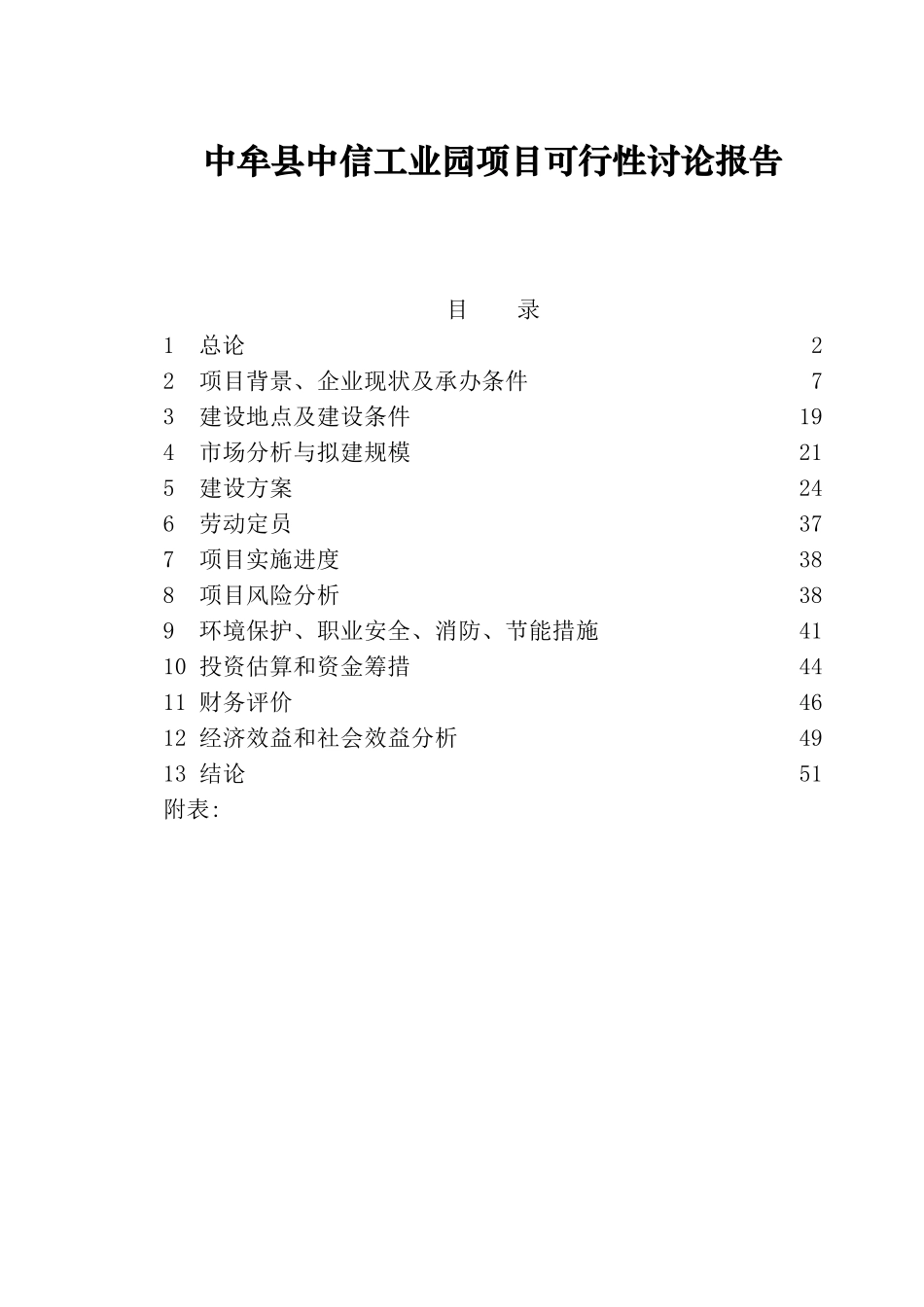 中牟县中信工业园项目可行性讨论报告

目　　录

1　总论　2
2　项目背景、企业现状及承办条件　7
3　建设地点及建设条件　19
4　市场分析与拟建规模　21
5　建设方案　24
6　劳动定员　37
7　项目实施进度　38
8　项目风险分析　38
9　环境保护、职业安全、消防、节能措施　41
10 投资估算和资金筹措　44
11 财务评价　46
12 经济效益和社会效益分析　49
13 结论　51
附表: